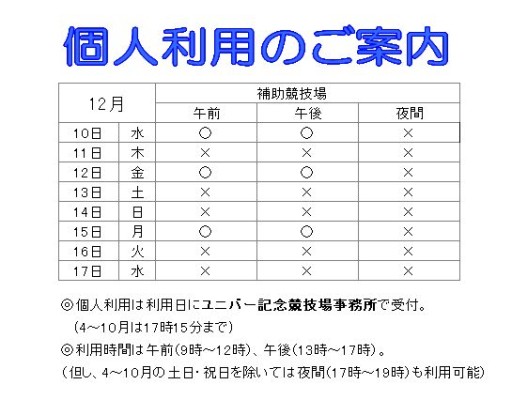 個人利用のご案内

| 12月 | | 補助競技場 | | |
|---|---|---|---|---|
| | | 午前 | 午後 | 夜間 |
| 10日 | 水 | ○ | ○ | × |
| 11日 | 木 | × | × | × |
| 12日 | 金 | ○ | ○ | × |
| 13日 | 土 | × | × | × |
| 14日 | 日 | × | × | × |
| 15日 | 月 | ○ | ○ | × |
| 16日 | 火 | × | × | × |
| 17日 | 水 | × | × | × |

◎個人利用は利用日にユニバー記念競技場事務所で受付。
（4～10月は17時15分まで）
◎利用時間は午前（9時～12時）、午後（13時～17時）。
（但し、4～10月の土日・祝日を除いては夜間（17時～19時）も利用可能）